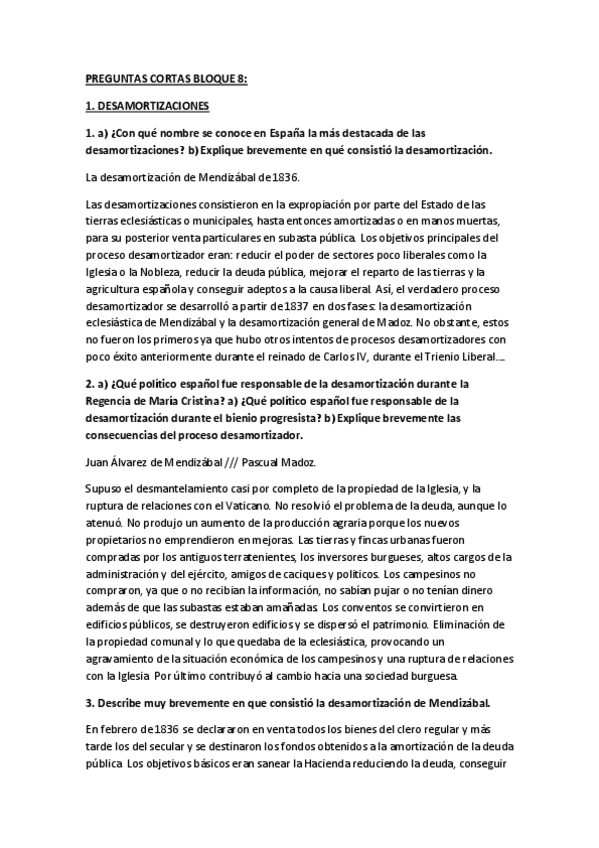 PREGUNTAS CORTAS BLOQUE 8:

1. DESAMORTIZACIONES

1. a) ¿Con qué nombre se conoce en España la más destacada de las desamortizaciones? b) Explique brevemente en qué consistió la desamortización.

La desamortización de Mendizábal de 1836.

Las desamortizaciones consistieron en la expropiación por parte del Estado de las tierras eclesiásticas o municipales, hasta entonces amortizadas o en manos muertas, para su posterior venta particulares en subasta pública. Los objetivos principales del proceso desamortizador eran: reducir el poder de sectores poco liberales como la Iglesia o la Nobleza, reducir la deuda pública, mejorar el reparto de las tierras y la agricultura española y conseguir adeptos a la causa liberal. Así, el verdadero proceso desamortizador se desarrolló a partir de 1837 en dos fases: la desamortización eclesiástica de Mendizábal y la desamortización general de Madoz. No obstante, estos no fueron los primeros ya que hubo otros intentos de procesos desamortizadores con poco éxito anteriormente durante el reinado de Carlos IV, durante el Trienio Liberal....

2. a) ¿Qué político español fue responsable de la desamortización durante la Regencia de María Cristina? a) ¿Qué político español fue responsable de la desamortización durante el bienio progresista? b) Explique brevemente las consecuencias del proceso desamortizador.

Juan Álvarez de Mendizábal /// Pascual Madoz.

Supuso el desmantelamiento casi por completo de la propiedad de la Iglesia, y la ruptura de relaciones con el Vaticano. No resolvió el problema de la deuda, aunque lo atenuó. No produjo un aumento de la producción agraria porque los nuevos propietarios no emprendieron en mejoras. Las tierras y fincas urbanas fueron compradas por los antiguos terratenientes, los inversores burgueses, altos cargos de la administración y del ejército, amigos de caciques y políticos. Los campesinos no compraron, ya que o no recibían la información, no sabían pujar o no tenían dinero además de que las subastas estaban amañadas. Los conventos se convirtieron en edificios públicos, se destruyeron edificios y se dispersó el patrimonio. Eliminación de la propiedad comunal y lo que quedaba de la eclesiástica, provocando un agravamiento de la situación económica de los campesinos y una ruptura de relaciones con la Iglesia. Por último contribuyó al cambio hacia una sociedad burguesa.

3. Describe muy brevemente en que consistió la desamortización de Mendizábal.

En febrero de 1836 se declararon en venta todos los bienes del clero regular y más tarde los del secular y se destinaron los fondos obtenidos a la amortización de la deuda pública. Los objetivos básicos eran sanear la Hacienda reduciendo la deuda, conseguir